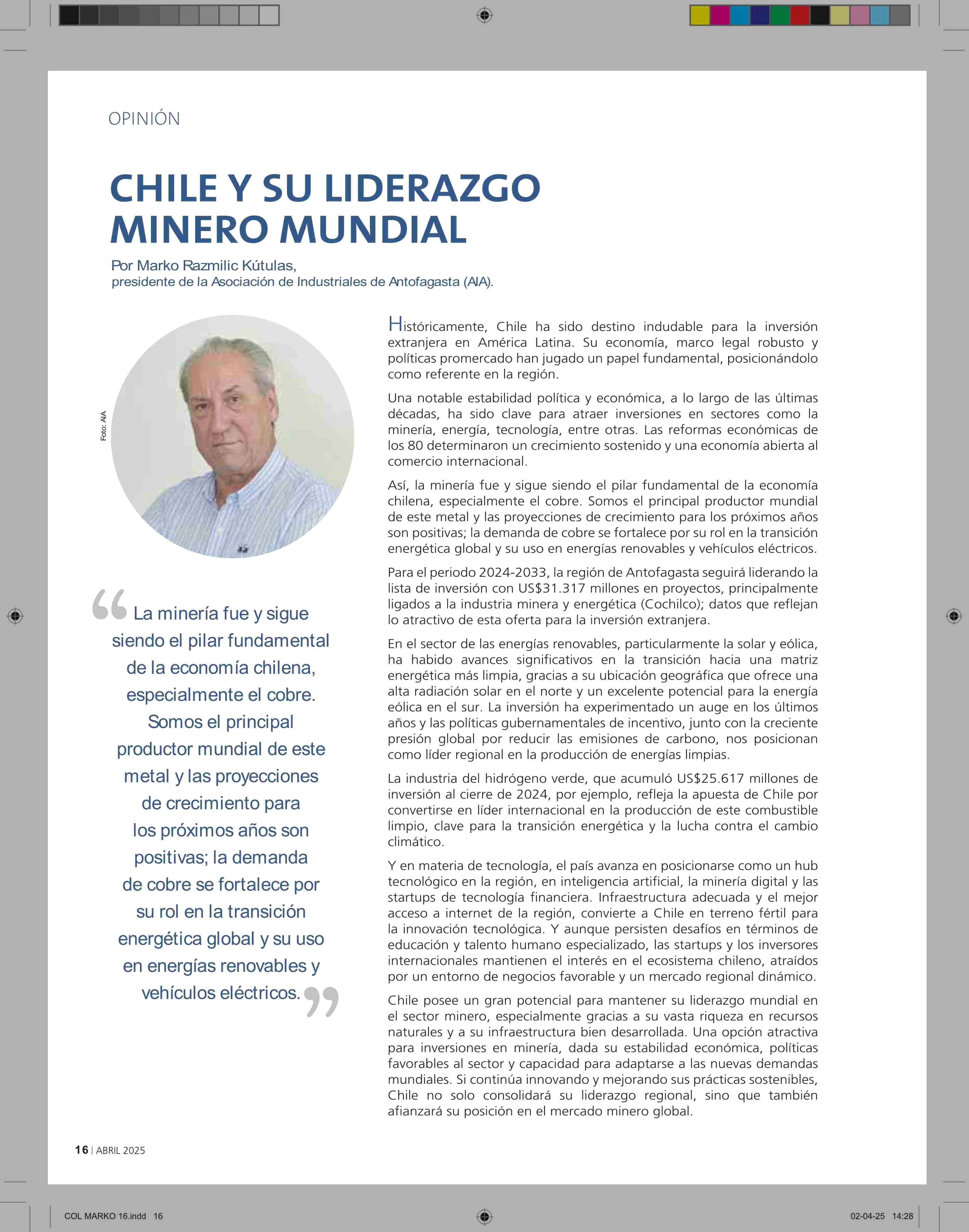 OPINIÓN

CHILE Y SU LIDERAZGO MINERO MUNDIAL

Por Marko Razmilic Kútulas,
presidente de la Asociación de Industriales de Antofagasta (AIA).

Foto: AIA

“La minería fue y sigue siendo el pilar fundamental de la economía chilena, especialmente el cobre. Somos el principal productor mundial de este metal y las proyecciones de crecimiento para los próximos años son positivas; la demanda de cobre se fortalece por su rol en la transición energética global y su uso en energías renovables y vehículos eléctricos.”

Históricamente, Chile ha sido destino indudable para la inversión extranjera en América Latina. Su economía, marco legal robusto y políticas promercado han jugado un papel fundamental, posicionándolo como referente en la región.

Una notable estabilidad política y económica, a lo largo de las últimas décadas, ha sido clave para atraer inversiones en sectores como la minería, energía, tecnología, entre otras. Las reformas económicas de los 80 determinaron un crecimiento sostenido y una economía abierta al comercio internacional.

Así, la minería fue y sigue siendo el pilar fundamental de la economía chilena, especialmente el cobre. Somos el principal productor mundial de este metal y las proyecciones de crecimiento para los próximos años son positivas; la demanda de cobre se fortalece por su rol en la transición energética global y su uso en energías renovables y vehículos eléctricos.

Para el periodo 2024-2033, la región de Antofagasta seguirá liderando la lista de inversión con US$31.317 millones en proyectos, principalmente ligados a la industria minera y energética (Cochilco); datos que reflejan lo atractivo de esta oferta para la inversión extranjera.

En el sector de las energías renovables, particularmente la solar y eólica, ha habido avances significativos en la transición hacia una matriz energética más limpia, gracias a su ubicación geográfica que ofrece una alta radiación solar en el norte y un excelente potencial para la energía eólica en el sur. La inversión ha experimentado un auge en los últimos años y las políticas gubernamentales de incentivo, junto con la creciente presión global por reducir las emisiones de carbono, nos posicionan como líder regional en la producción de energías limpias.

La industria del hidrógeno verde, que acumuló US$25.617 millones de inversión al cierre de 2024, por ejemplo, refleja la apuesta de Chile por convertirse en líder internacional en la producción de este combustible limpio, clave para la transición energética y la lucha contra el cambio climático.

Y en materia de tecnología, el país avanza en posicionarse como un hub tecnológico en la región, en inteligencia artificial, la minería digital y las startups de tecnología financiera. Infraestructura adecuada y el mejor acceso a internet de la región, convierte a Chile en terreno fértil para la innovación tecnológica. Y aunque persisten desafíos en términos de educación y talento humano especializado, las startups y los inversores internacionales mantienen el interés en el ecosistema chileno, atraídos por un entorno de negocios favorable y un mercado regional dinámico.

Chile posee un gran potencial para mantener su liderazgo mundial en el sector minero, especialmente gracias a su vasta riqueza en recursos naturales y a su infraestructura bien desarrollada. Una opción atractiva para inversiones en minería, dada su estabilidad económica, políticas favorables al sector y capacidad para adaptarse a las nuevas demandas mundiales. Si continúa innovando y mejorando sus prácticas sostenibles, Chile no solo consolidará su liderazgo regional, sino que también afianzará su posición en el mercado minero global.

16 | ABRIL 2025

COL MARKO 16.indd 16

02-04-25 14:28